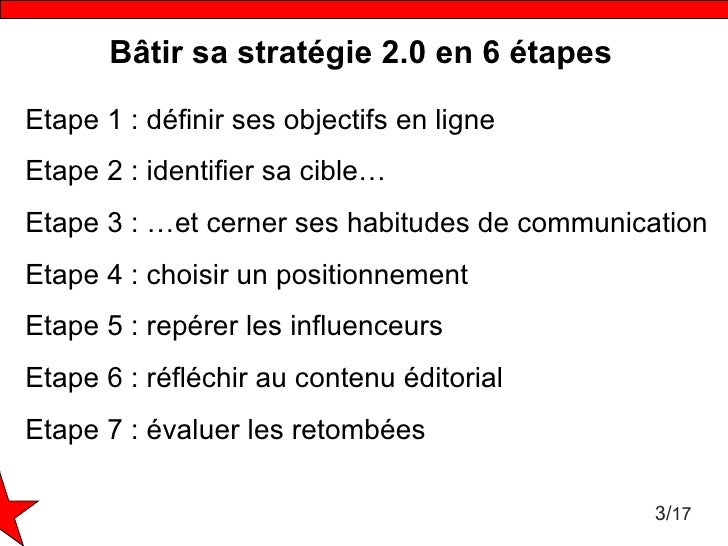 Bâtir sa stratégie 2.0 en 6 étapes

Etape 1 : définir ses objectifs en ligne

Etape 2 : identifier sa cible…

Etape 3 : …et cerner ses habitudes de communication

Etape 4 : choisir un positionnement

Etape 5 : repérer les influenceurs

Etape 6 : réfléchir au contenu éditorial

Etape 7 : évaluer les retombées

3/17